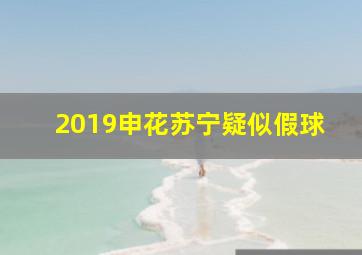 2019申花苏宁疑似假球